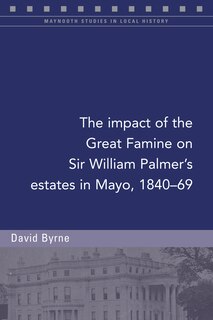 MAYNOOTH STUDIES IN LOCAL HISTORY

The impact of the Great Famine on Sir William Palmer's estates in Mayo, 1840–69

David Byrne